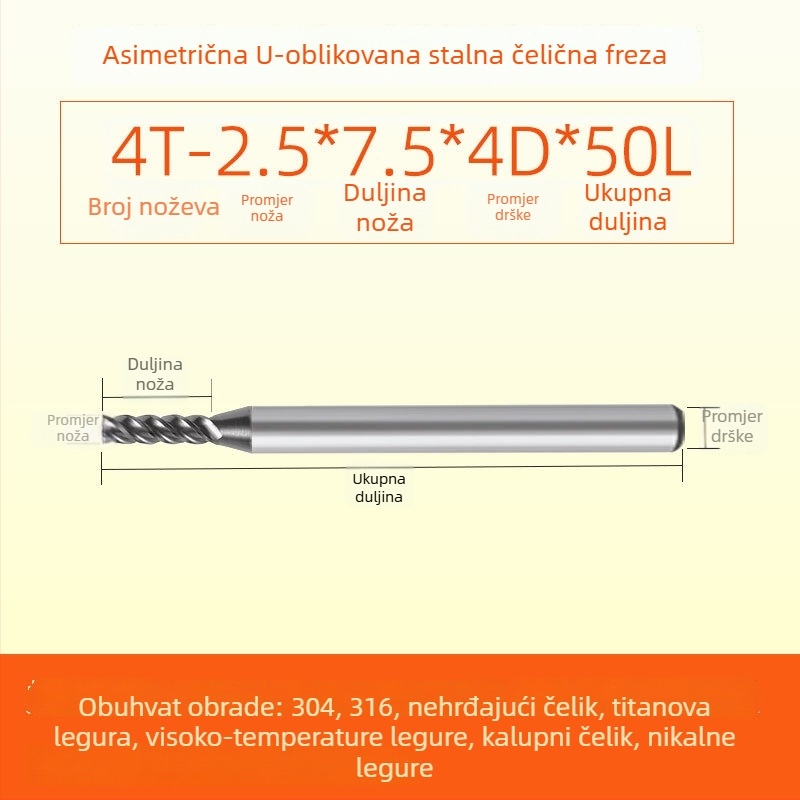 Asimetrična U-oblikovana stalna čelična freza

4T-2.5*7.5*4D*50L

Broj noževa

Promjer noža

Duljina noža

Promjer drške

Ukupna duljina

Duljina noža

Promjer noža

Promjer drške

Ukupna duljina

Obuhvat obrade: 304, 316, nehrđajući čelik, titanova legura, visoko-temperature legure, kalupni čelik, nikalne legure